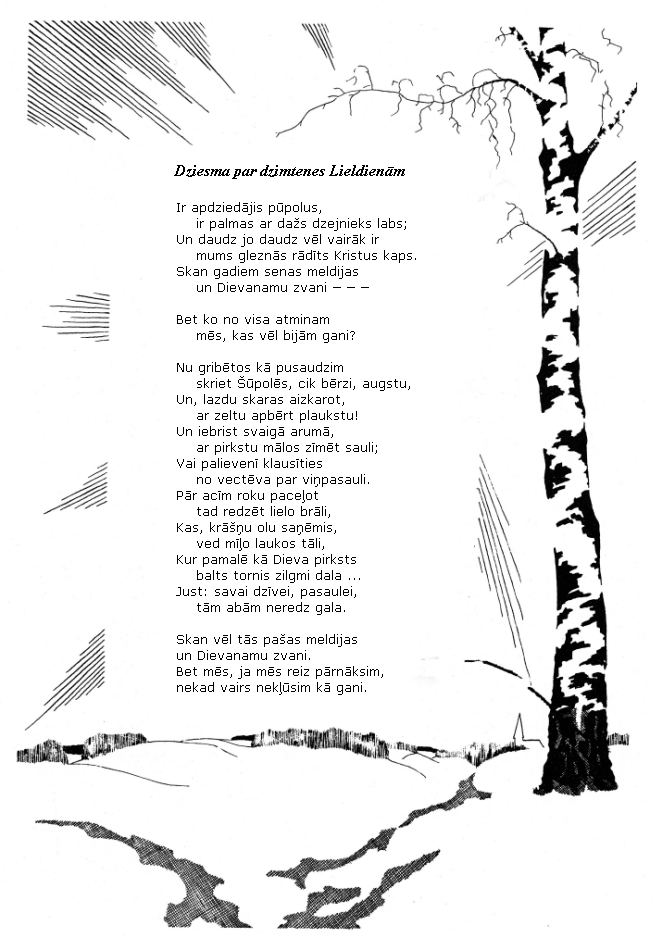 Dziesma par dzimtenes Lieldienām

Ir apdziedājis pūpolus,
ir palmas ar dažs dzejnieks labs;
Un daudz jo daudz vēl vairāk ir
mums gleznās rādīts Kristus kaps.
Skan gadiem senas meldijas
un Dievanamu zvani – – –

Bet ko no visa atminam
mēs, kas vēl bijām gani?

Nu gribētos kā pusaudzim
skriet Šūpolēs, cik bērzi, augstu,
Un, lazdu skaras aizkarot,
ar zeltu apbērt plaukstu!
Un iebrist svaigā arumā,
ar pirkstu mālos zīmēt sauli;
Vai palievenī klausīties
no vectēva par viņpasauli.
Pār acīm roku paceļot
tad redzēt lielo brāli,
Kas, krāšņu olu saņēmis,
ved mīļo laukos tāli,
Kur pamalē kā Dieva pirksts
balts tornis zilgmi dala ...
Just: savai dzīvei, pasaulei,
tām abām neredz gala.

Skan vēl tās pašas meldijas
un Dievanamu zvani.
Bet mēs, ja mēs reiz pārnāksim,
nekad vairs nekļūsim kā gani.